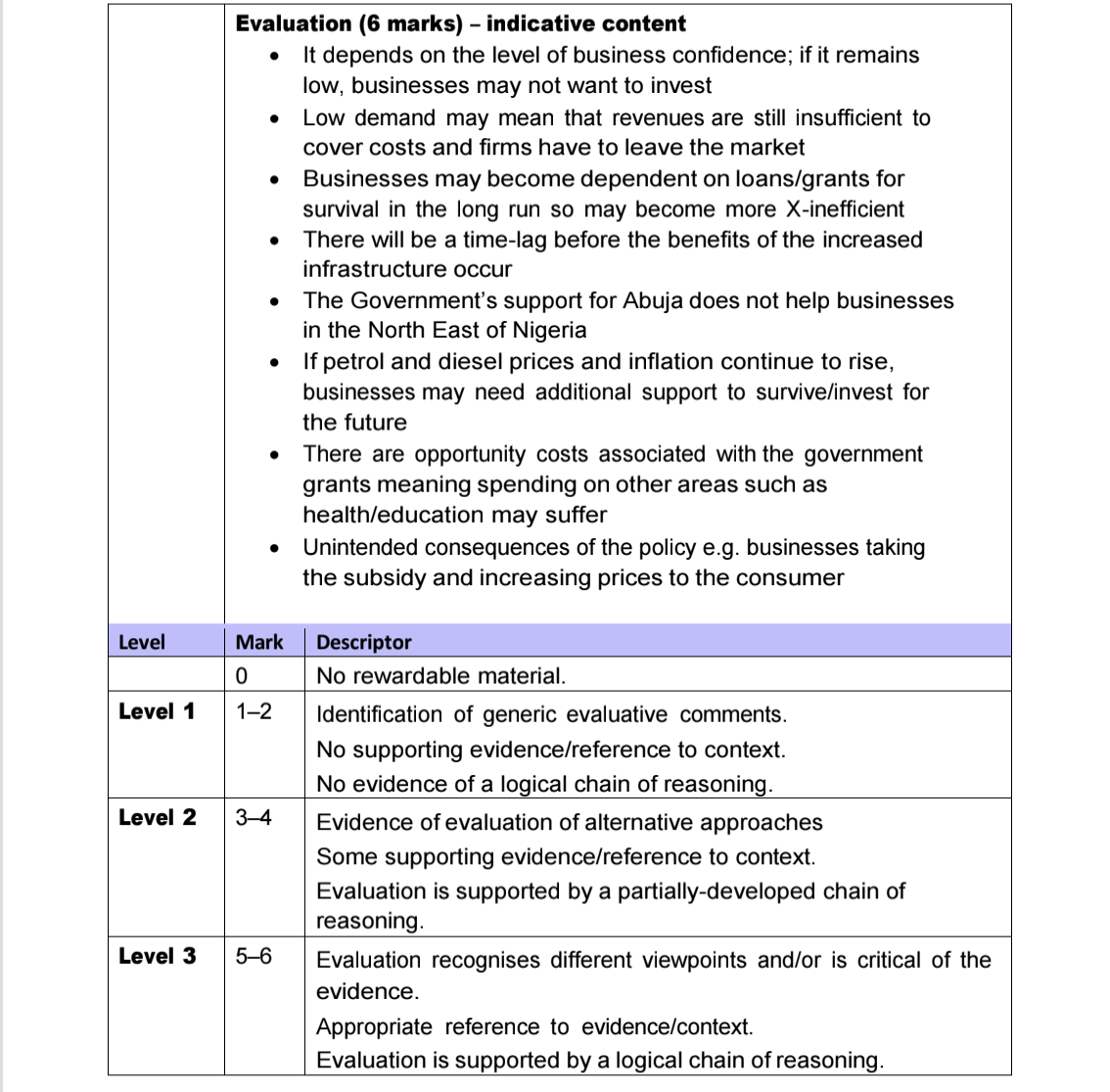 Evaluation (6 marks) – indicative content

- It depends on the level of business confidence; if it remains low, businesses may not want to invest
- Low demand may mean that revenues are still insufficient to cover costs and firms have to leave the market
- Businesses may become dependent on loans/grants for survival in the long run so may become more X-inefficient
- There will be a time-lag before the benefits of the increased infrastructure occur
- The Government's support for Abuja does not help businesses in the North East of Nigeria
- If petrol and diesel prices and inflation continue to rise, businesses may need additional support to survive/invest for the future
- There are opportunity costs associated with the government grants meaning spending on other areas such as health/education may suffer
- Unintended consequences of the policy e.g. businesses taking the subsidy and increasing prices to the consumer

| Level | Mark | Descriptor |
|---|---|---|
| | 0 | No rewardable material. |
| Level 1 | 1–2 | Identification of generic evaluative comments. No supporting evidence/reference to context. No evidence of a logical chain of reasoning. |
| Level 2 | 3–4 | Evidence of evaluation of alternative approaches Some supporting evidence/reference to context. Evaluation is supported by a partially-developed chain of reasoning. |
| Level 3 | 5–6 | Evaluation recognises different viewpoints and/or is critical of the evidence. Appropriate reference to evidence/context. Evaluation is supported by a logical chain of reasoning. |